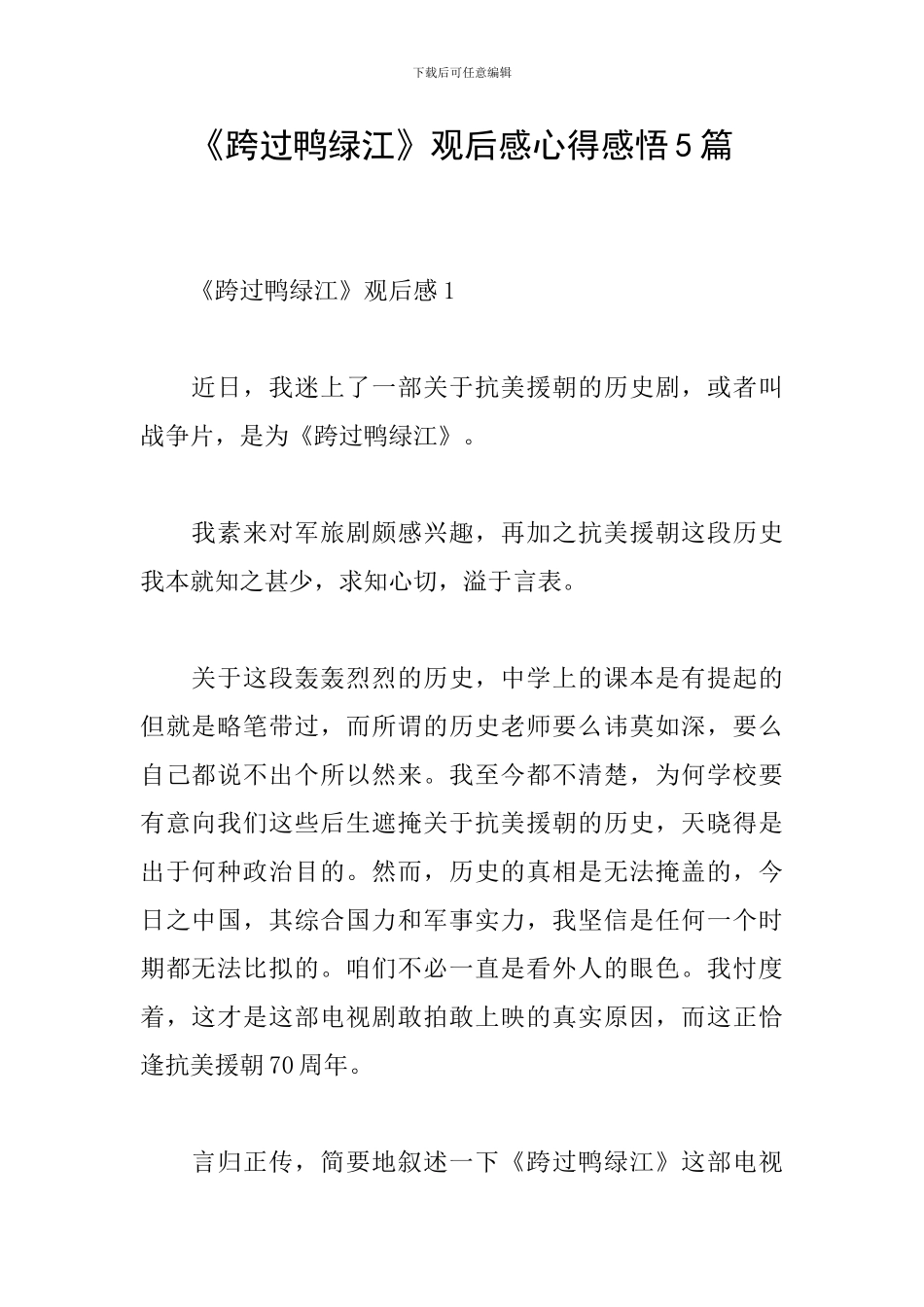 下载后可任意编辑

《跨过鸭绿江》观后感心得感悟5篇

《跨过鸭绿江》观后感1

近日，我迷上了一部关于抗美援朝的历史剧，或者叫战争片，是为《跨过鸭绿江》。

我素来对军旅剧颇感兴趣，再加之抗美援朝这段历史我本就知之甚少，求知心切，溢于言表。

关于这段轰轰烈烈的历史，中学上的课本是有提起的但就是略笔带过，而所谓的历史老师要么讳莫如深，要么自己都说不出个所以然来。我至今都不清楚，为何学校要有意向我们这些后生遮掩关于抗美援朝的历史，天晓得是出于何种政治目的。然而，历史的真相是无法掩盖的，今日之中国，其综合国力和军事实力，我坚信是任何一个时期都无法比拟的。咱们不必一直是看外人的眼色。我忖度着，这才是这部电视剧敢拍敢上映的真实原因，而这正恰逢抗美援朝70周年。

言归正传，简要地叙述一下《跨过鸭绿江》这部电视